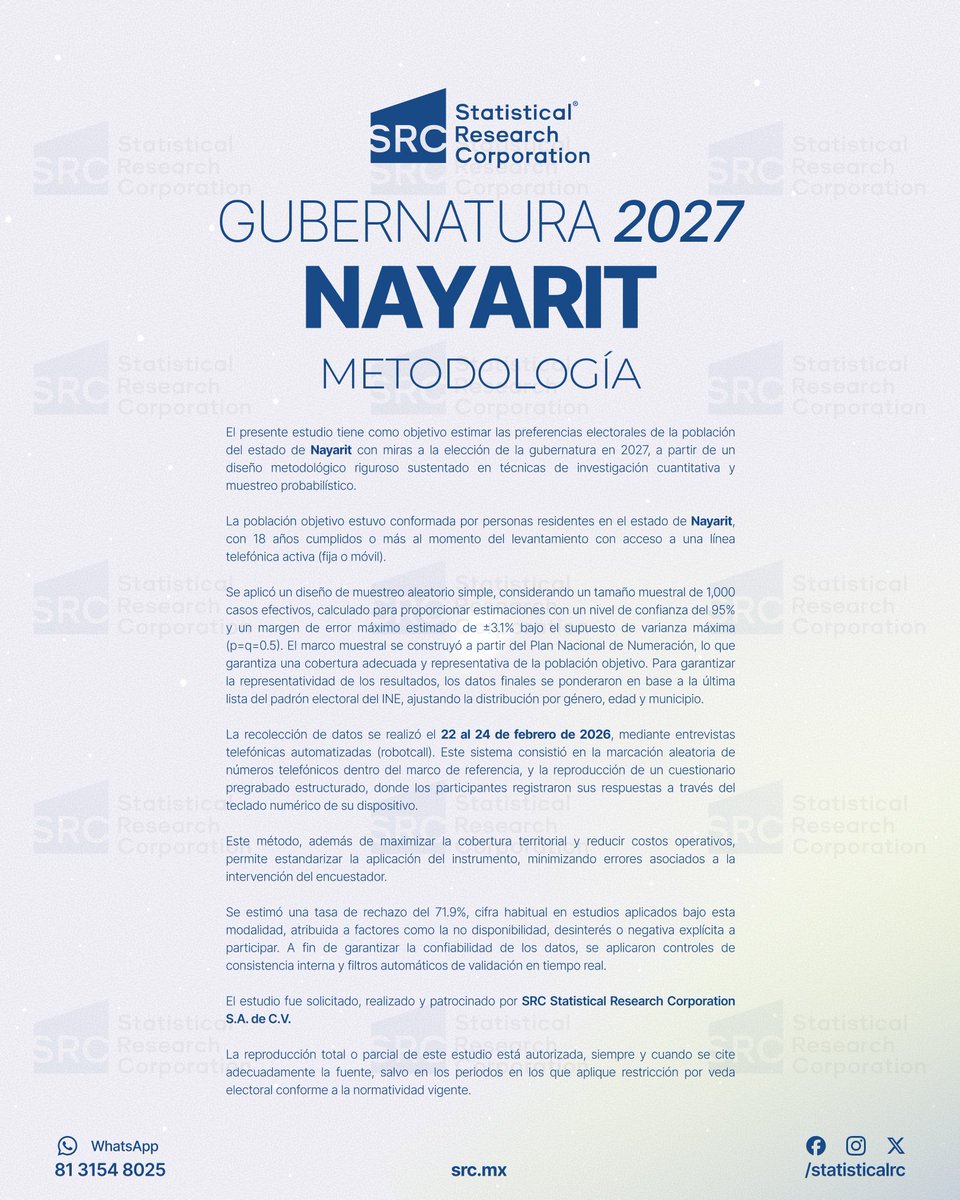 SRC Statistical® Research Corporation

GUBERNATURA 2027

NAYARIT

METODOLOGÍA

El presente estudio tiene como objetivo estimar las preferencias electorales de la población del estado de Nayarit con miras a la elección de la gubernatura en 2027, a partir de un diseño metodológico riguroso sustentado en técnicas de investigación cuantitativa y muestreo probabilístico.

La población objetivo estuvo conformada por personas residentes en el estado de Nayarit, con 18 años cumplidos o más al momento del levantamiento con acceso a una línea telefónica activa (fija o móvil).

Se aplicó un diseño de muestreo aleatorio simple, considerando un tamaño muestral de 1,000 casos efectivos, calculado para proporcionar estimaciones con un nivel de confianza del 95% y un margen de error máximo estimado de ±3.1% bajo el supuesto de varianza máxima (p=q=0.5). El marco muestral se construyó a partir del Plan Nacional de Numeración, lo que garantiza una cobertura adecuada y representativa de la población objetivo. Para garantizar la representatividad de los resultados, los datos finales se ponderaron en base a la última lista del padrón electoral del INE, ajustando la distribución por género, edad y municipio.

La recolección de datos se realizó el 22 al 24 de febrero de 2026, mediante entrevistas telefónicas automatizadas (robotcall). Este sistema consistió en la marcación aleatoria de números telefónicos dentro del marco de referencia, y la reproducción de un cuestionario pregrabado estructurado, donde los participantes registraron sus respuestas a través del teclado numérico de su dispositivo.

Este método, además de maximizar la cobertura territorial y reducir costos operativos, permite estandarizar la aplicación del instrumento, minimizando errores asociados a la intervención del encuestador.

Se estimó una tasa de rechazo del 71.9%, cifra habitual en estudios aplicados bajo esta modalidad, atribuida a factores como la no disponibilidad, desinterés o negativa explícita a participar. A fin de garantizar la confiabilidad de los datos, se aplicaron controles de consistencia interna y filtros automáticos de validación en tiempo real.

El estudio fue solicitado, realizado y patrocinado por SRC Statistical Research Corporation S.A. de C.V.

La reproducción total o parcial de este estudio está autorizada, siempre y cuando se cite adecuadamente la fuente, salvo en los periodos en los que aplique restricción por veda electoral conforme a la normatividad vigente.

WhatsApp
81 3154 8025

src.mx

/statisticalrc

SRC Statistical Research Corporation